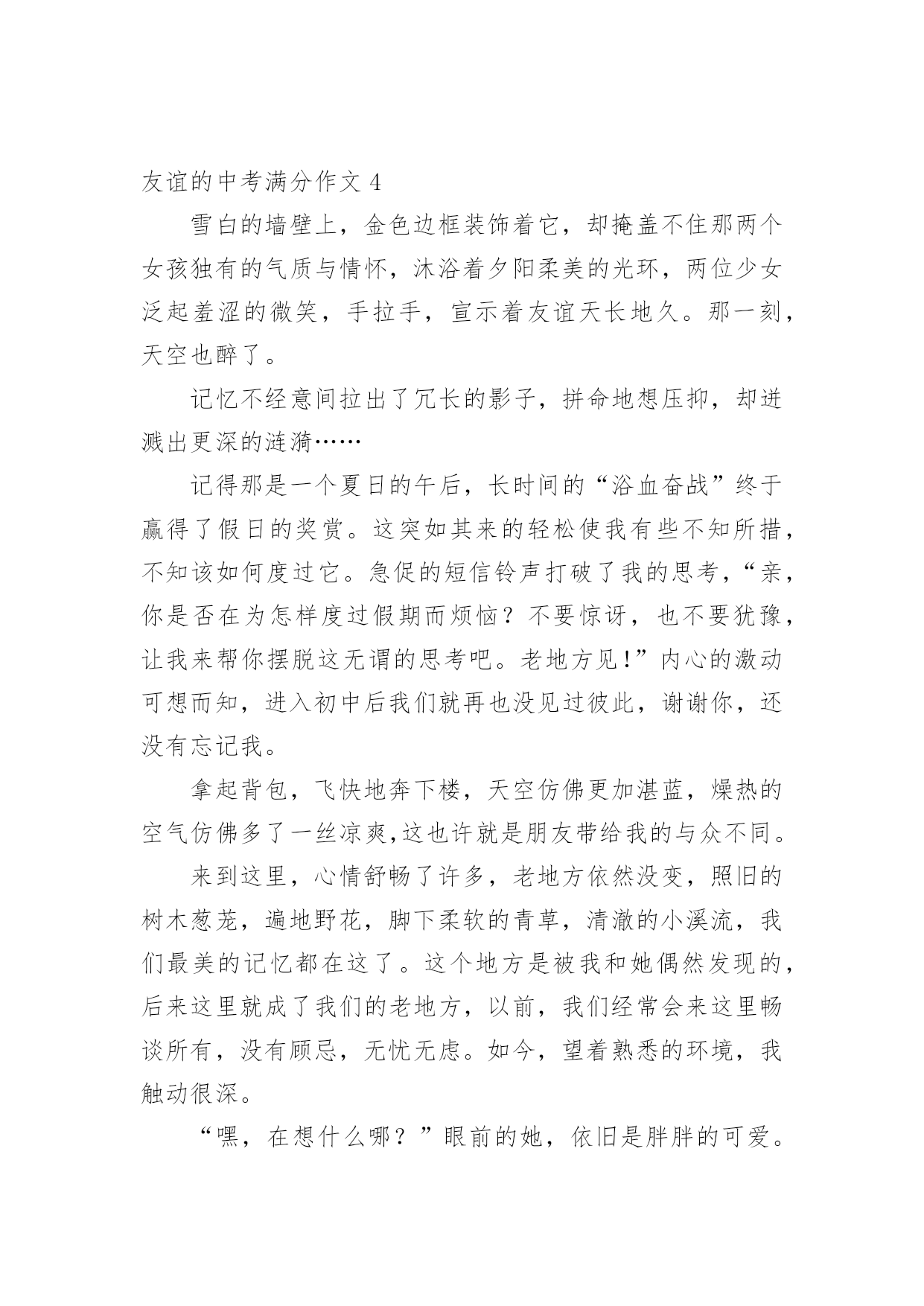 友谊的中考满分作文 4

雪白的墙壁上，金色边框装饰着它，却掩盖不住那两个女孩独有的气质与情怀，沐浴着夕阳柔美的光环，两位少女泛起羞涩的微笑，手拉手，宣示着友谊天长地久。那一刻，天空也醉了。

记忆不经意间拉出了冗长的影子，拼命地想压抑，却迸溅出更深的涟漪……

记得那是一个夏日的午后，长时间的“浴血奋战”终于赢得了假日的奖赏。这突如其来的轻松使我有些不知所措，不知该如何度过它。急促的短信铃声打破了我的思考，“亲，你是否在为怎样度过假期而烦恼？不要惊讶，也不要犹豫，让我来帮你摆脱这无谓的思考吧。老地方见!”内心的激动可想而知，进入初中后我们就再也没见过彼此，谢谢你，还没有忘记我。

拿起背包，飞快地奔下楼，天空仿佛更加湛蓝，燥热的空气仿佛多了一丝凉爽,这也许就是朋友带给我的与众不同。

来到这里，心情舒畅了许多，老地方依然没变，照旧的树木葱茏，遍地野花，脚下柔软的青草，清澈的小溪流，我们最美的记忆都在这了。这个地方是被我和她偶然发现的，后来这里就成了我们的老地方，以前，我们经常会来这里畅谈所有，没有顾忌，无忧无虑。如今，望着熟悉的环境，我触动很深。

“嘿，在想什么哪？”眼前的她，依旧是胖胖的可爱。